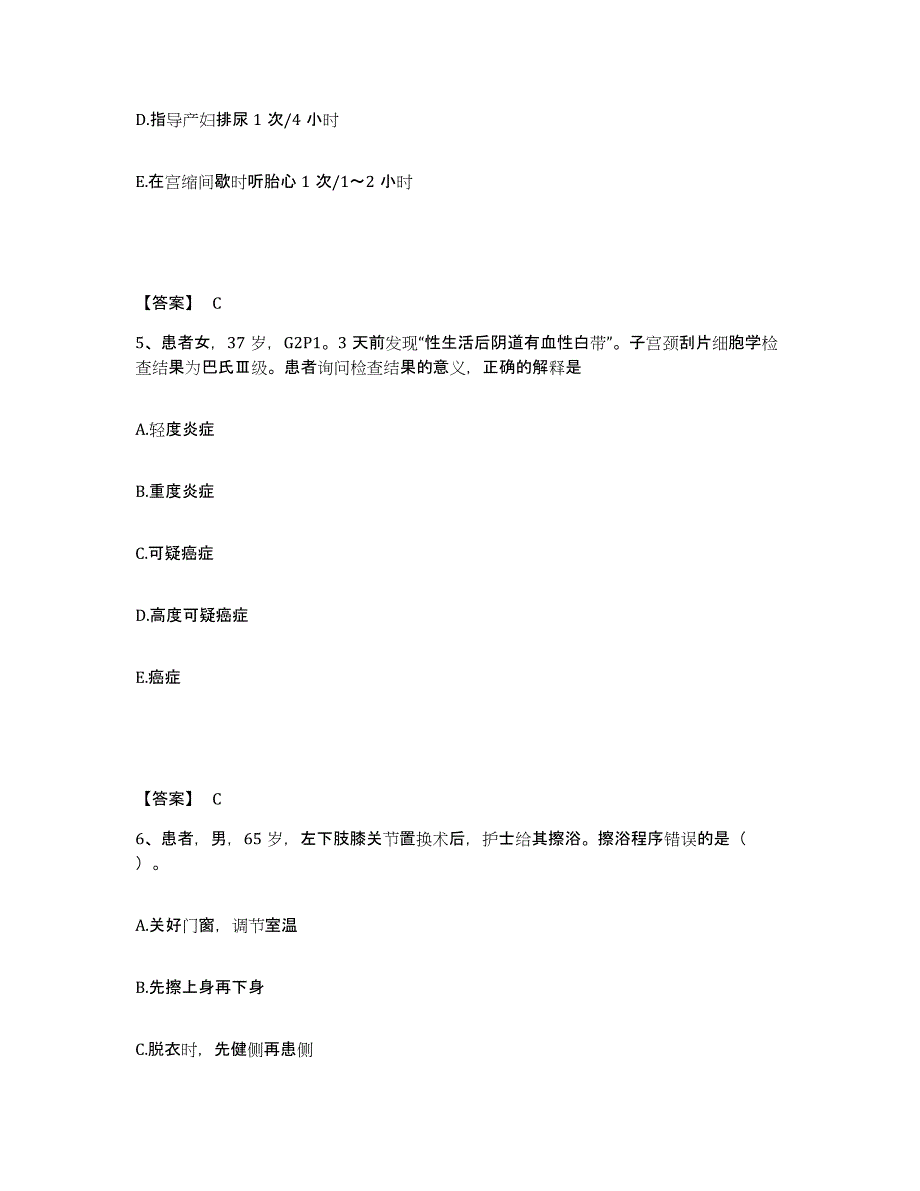 D.指导产妇排尿 1 次/4 小时

E.在宫缩间歇时听胎心 1 次/1～2 小时

【答案】 C

5、患者女，37 岁，G2P1。3 天前发现“性生活后阴道有血性白带”。子宫颈刮片细胞学检查结果为巴氏Ⅲ级。患者询问检查结果的意义，正确的解释是

A.轻度炎症

B.重度炎症

C.可疑癌症

D.高度可疑癌症

E.癌症

【答案】 C

6、患者，男，65 岁，左下肢膝关节置换术后，护士给其擦浴。擦浴程序错误的是（ ）。

A.关好门窗，调节室温

B.先擦上身再下身

C.脱衣时，先健侧再患侧